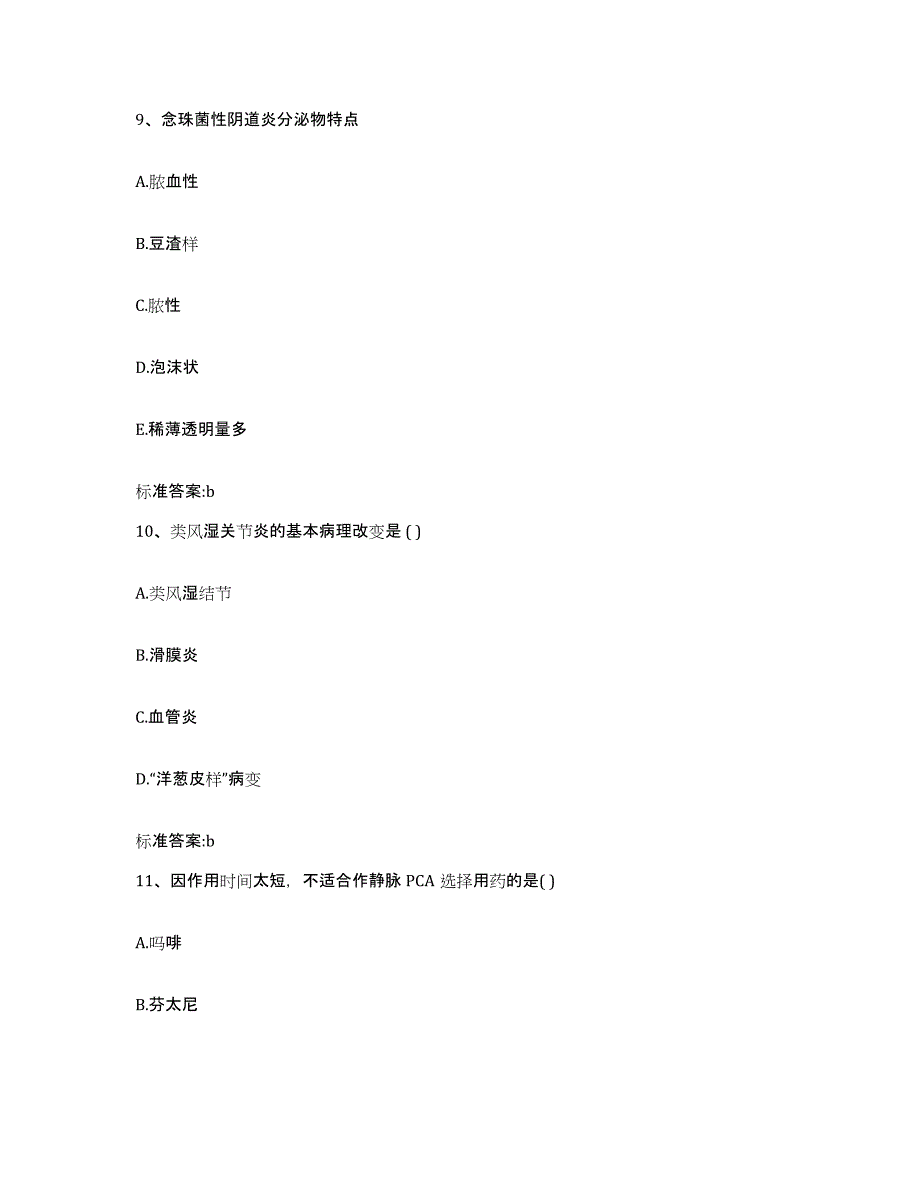 9、念珠菌性阴道炎分泌物特点

A.脓血性

B.豆渣样

C.脓性

D.泡沫状

E.稀薄透明量多

标准答案:b

10、类风湿关节炎的基本病理改变是 ( )

A.类风湿结节

B.滑膜炎

C.血管炎

D.“洋葱皮样”病变

标准答案:b

11、因作用时间太短，不适合作静脉 PCA 选择用药的是( )

A.吗啡

B.芬太尼